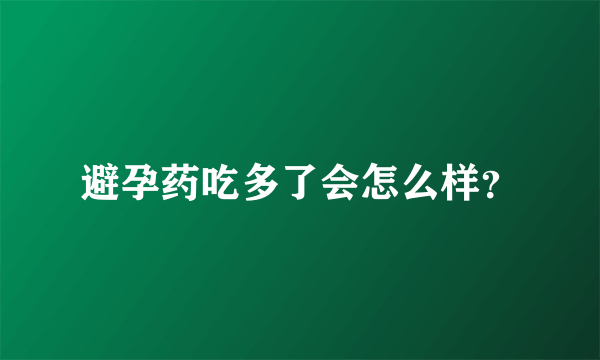 避孕药吃多了会怎么样?